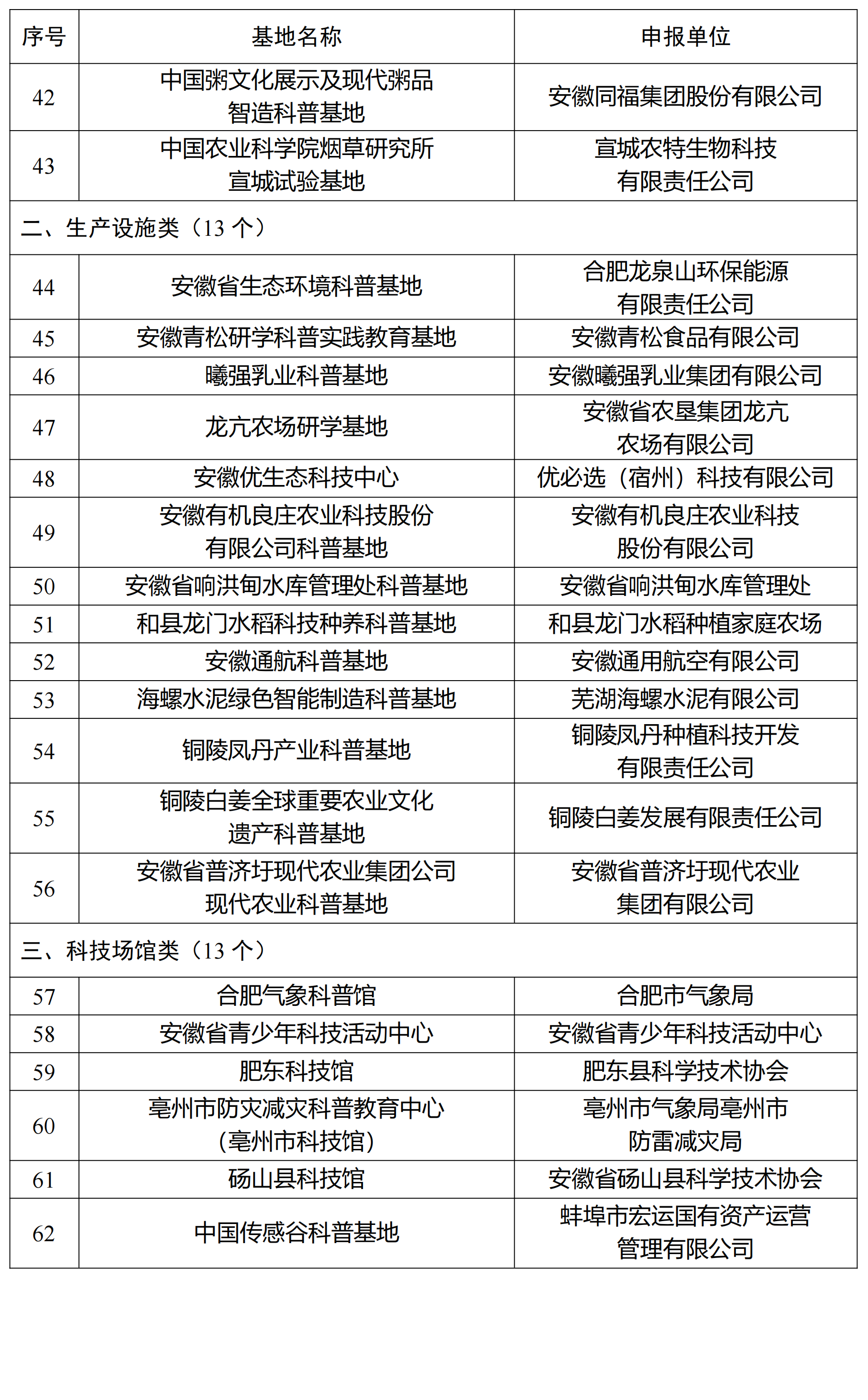 | 序号 | 基地名称 | 申报单位 |
|---|---|---|
| 42 | 中国粥文化展示及现代粥品智造科普基地 | 安徽同福集团股份有限公司 |
| 43 | 中国农业科学院烟草研究所宣城试验基地 | 宣城农特生物科技有限责任公司 |
| 二、生产设施类（13 个） | | |
| 44 | 安徽省生态环境科普基地 | 合肥龙泉山环保能源有限责任公司 |
| 45 | 安徽青松研学科普实践教育基地 | 安徽青松食品有限公司 |
| 46 | 曦强乳业科普基地 | 安徽曦强乳业集团有限公司 |
| 47 | 龙亢农场研学基地 | 安徽省农垦集团龙亢农场有限公司 |
| 48 | 安徽优生态科技中心 | 优必选（宿州）科技有限公司 |
| 49 | 安徽有机良庄农业科技股份有限公司科普基地 | 安徽有机良庄农业科技股份有限公司 |
| 50 | 安徽省响洪甸水库管理处科普基地 | 安徽省响洪甸水库管理处 |
| 51 | 和县龙门水稻科技种养科普基地 | 和县龙门水稻种植家庭农场 |
| 52 | 安徽通航科普基地 | 安徽通用航空有限公司 |
| 53 | 海螺水泥绿色智能制造科普基地 | 芜湖海螺水泥有限公司 |
| 54 | 铜陵凤丹产业科普基地 | 铜陵凤丹种植科技开发有限责任公司 |
| 55 | 铜陵白姜全球重要农业文化遗产科普基地 | 铜陵白姜发展有限责任公司 |
| 56 | 安徽省普济圩现代农业集团公司现代农业科普基地 | 安徽省普济圩现代农业集团有限公司 |
| 三、科技场馆类（13 个） | | |
| 57 | 合肥气象科普馆 | 合肥市气象局 |
| 58 | 安徽省青少年科技活动中心 | 安徽省青少年科技活动中心 |
| 59 | 肥东科技馆 | 肥东县科学技术协会 |
| 60 | 亳州市防灾减灾科普教育中心（亳州市科技馆） | 亳州市气象局亳州市防雷减灾局 |
| 61 | 砀山县科技馆 | 安徽省砀山县科学技术协会 |
| 62 | 中国传感谷科普基地 | 蚌埠市宏运国有资产运营管理有限公司 |